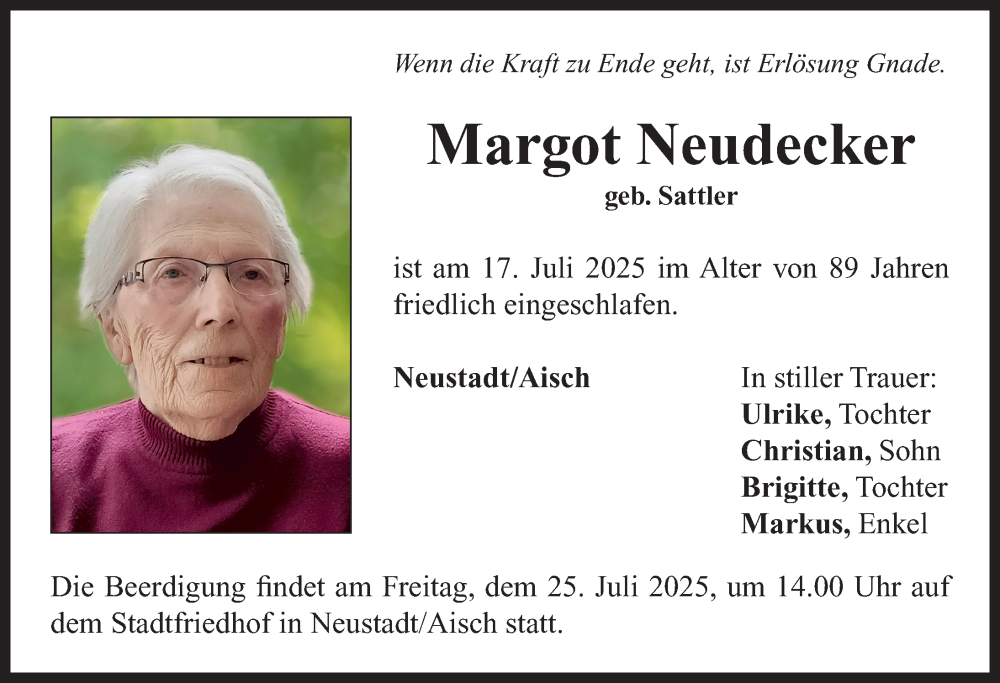 Wenn die Kraft zu Ende geht, ist Erlösung Gnade.

Margot Neudecker

geb. Sattler

ist am 17. Juli 2025 im Alter von 89 Jahren friedlich eingeschlafen.

Neustadt/Aisch

In stiller Trauer:
Ulrike, Tochter
Christian, Sohn
Brigitte, Tochter
Markus, Enkel

Die Beerdigung findet am Freitag, dem 25. Juli 2025, um 14.00 Uhr auf dem Stadtfriedhof in Neustadt/Aisch statt.